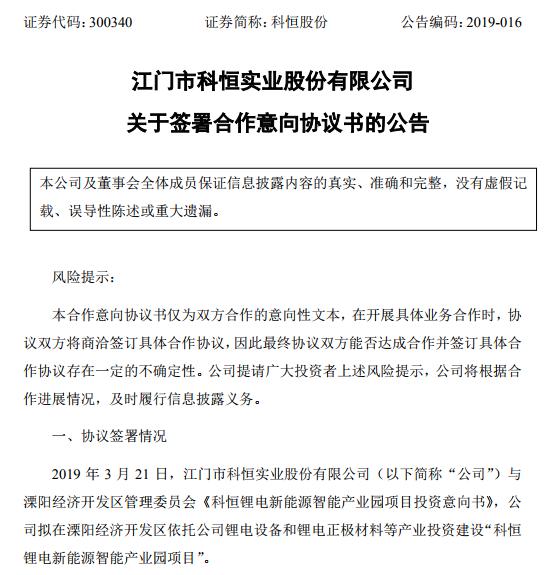 证券代码：300340　　　　证券简称：科恒股份　　　　公告编码：2019-016

江门市科恒实业股份有限公司
关于签署合作意向协议书的公告

本公司及董事会全体成员保证信息披露内容的真实、准确和完整，没有虚假记载、误导性陈述或重大遗漏。

风险提示：

本合作意向协议书仅为双方合作的意向性文本，在开展具体业务合作时，协议双方将商洽签订具体合作协议，因此最终协议双方能否达成合作并签订具体合作协议存在一定的不确定性。公司提请广大投资者上述风险提示，公司将根据合作进展情况，及时履行信息披露义务。

一、协议签署情况

2019 年 3 月 21 日，江门市科恒实业股份有限公司（以下简称“公司”）与溧阳经济开发区管理委员会《科恒锂电新能源智能产业园项目投资意向书》，公司拟在溧阳经济开发区依托公司锂电设备和锂电正极材料等产业投资建设“科恒锂电新能源智能产业园项目”。